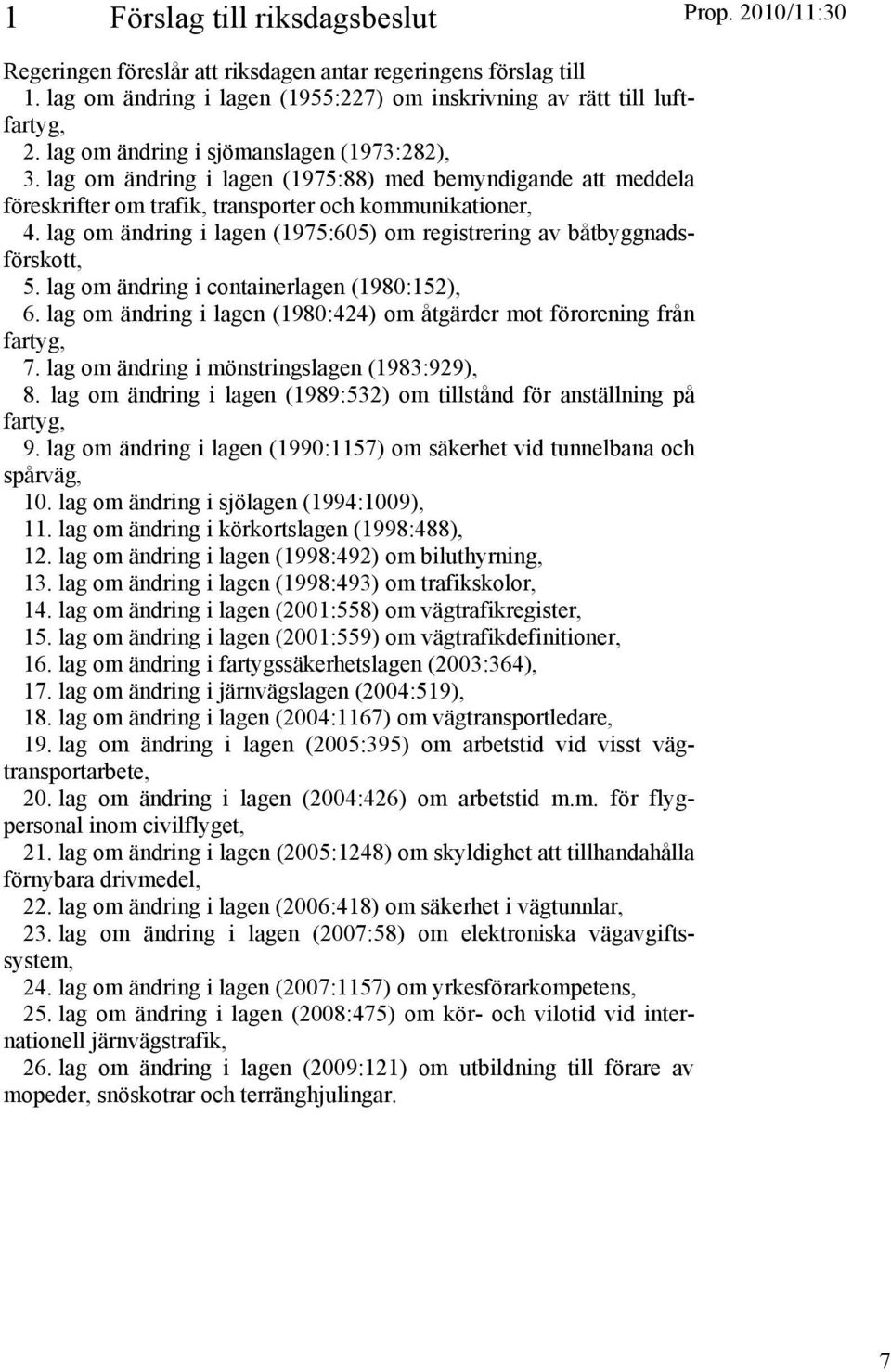 1 Förslag till riksdagsbeslut

Prop. 2010/11:30

Regeringen föreslår att riksdagen antar regeringens förslag till
1. lag om ändring i lagen (1955:227) om inskrivning av rätt till luftfartyg,
2. lag om ändring i sjömanslagen (1973:282),
3. lag om ändring i lagen (1975:88) med bemyndigande att meddela föreskrifter om trafik, transporter och kommunikationer,
4. lag om ändring i lagen (1975:605) om registrering av båtbyggnadsförskott,
5. lag om ändring i containerlagen (1980:152),
6. lag om ändring i lagen (1980:424) om åtgärder mot förorening från fartyg,
7. lag om ändring i mönstringslagen (1983:929),
8. lag om ändring i lagen (1989:532) om tillstånd för anställning på fartyg,
9. lag om ändring i lagen (1990:1157) om säkerhet vid tunnelbana och spårväg,
10. lag om ändring i sjölagen (1994:1009),
11. lag om ändring i körkortslagen (1998:488),
12. lag om ändring i lagen (1998:492) om biluthyrning,
13. lag om ändring i lagen (1998:493) om trafikskolor,
14. lag om ändring i lagen (2001:558) om vägtrafikregister,
15. lag om ändring i lagen (2001:559) om vägtrafikdefinitioner,
16. lag om ändring i fartygssäkerhetslagen (2003:364),
17. lag om ändring i järnvägslagen (2004:519),
18. lag om ändring i lagen (2004:1167) om vägtransportledare,
19. lag om ändring i lagen (2005:395) om arbetstid vid visst vägtransportarbete,
20. lag om ändring i lagen (2004:426) om arbetstid m.m. för flygpersonal inom civilflyget,
21. lag om ändring i lagen (2005:1248) om skyldighet att tillhandahålla förnybara drivmedel,
22. lag om ändring i lagen (2006:418) om säkerhet i vägtunnlar,
23. lag om ändring i lagen (2007:58) om elektroniska vägavgiftssystem,
24. lag om ändring i lagen (2007:1157) om yrkesförarkompetens,
25. lag om ändring i lagen (2008:475) om kör- och vilotid vid internationell järnvägstrafik,
26. lag om ändring i lagen (2009:121) om utbildning till förare av mopeder, snöskotrar och terränghjulingar.

7